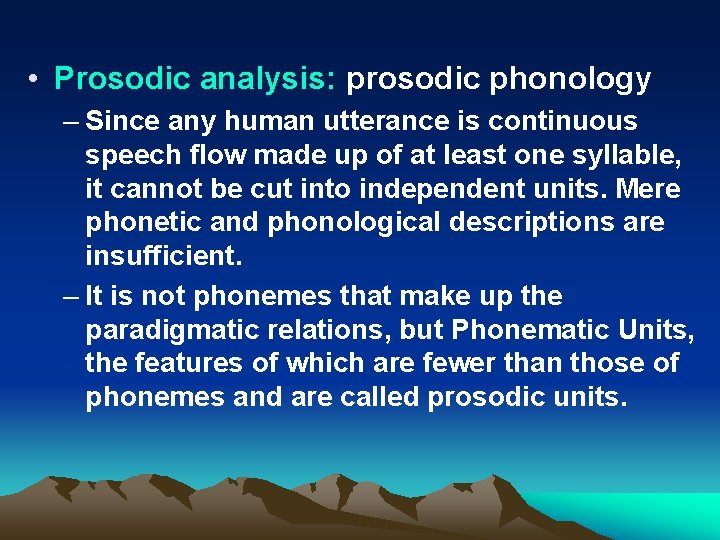 • Prosodic analysis: prosodic phonology

– Since any human utterance is continuous speech flow made up of at least one syllable, it cannot be cut into independent units. Mere phonetic and phonological descriptions are insufficient.

– It is not phonemes that make up the paradigmatic relations, but Phonematic Units, the features of which are fewer than those of phonemes and are called prosodic units.